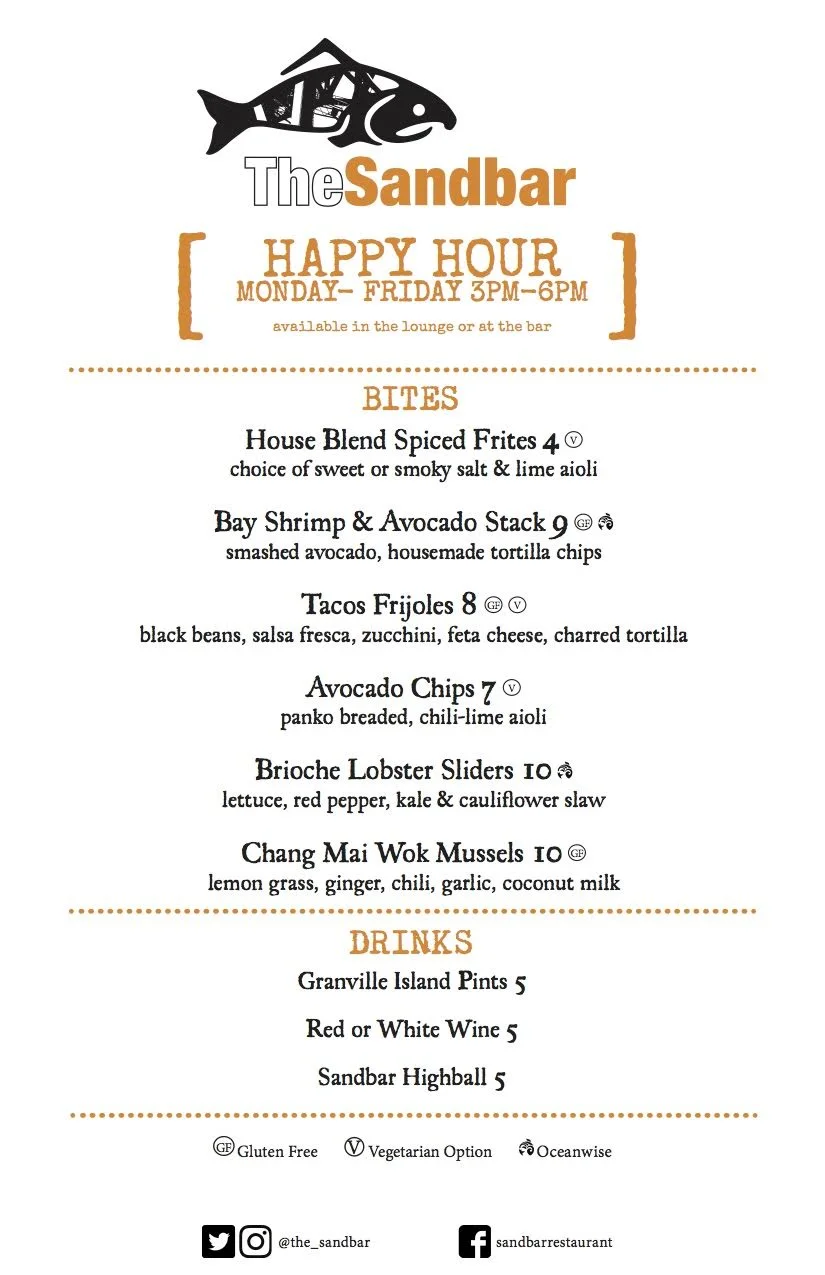 TheSandbar

HAPPY HOUR
MONDAY- FRIDAY 3PM-6PM
available in the lounge or at the bar

BITES

House Blend Spiced Frites 4 V
choice of sweet or smoky salt & lime aioli

Bay Shrimp & Avocado Stack 9 GF
smashed avocado, housemade tortilla chips

Tacos Frijoles 8 GF V
black beans, salsa fresca, zucchini, feta cheese, charred tortilla

Avocado Chips 7 V
panko breaded, chili-lime aioli

Brioche Lobster Sliders 10
lettuce, red pepper, kale & cauliflower slaw

Chang Mai Wok Mussels 10 GF
lemon grass, ginger, chili, garlic, coconut milk

DRINKS

Granville Island Pints 5

Red or White Wine 5

Sandbar Highball 5

GF Gluten Free V Vegetarian Option Oceanwise

@the_sandbar sandbarrestaurant